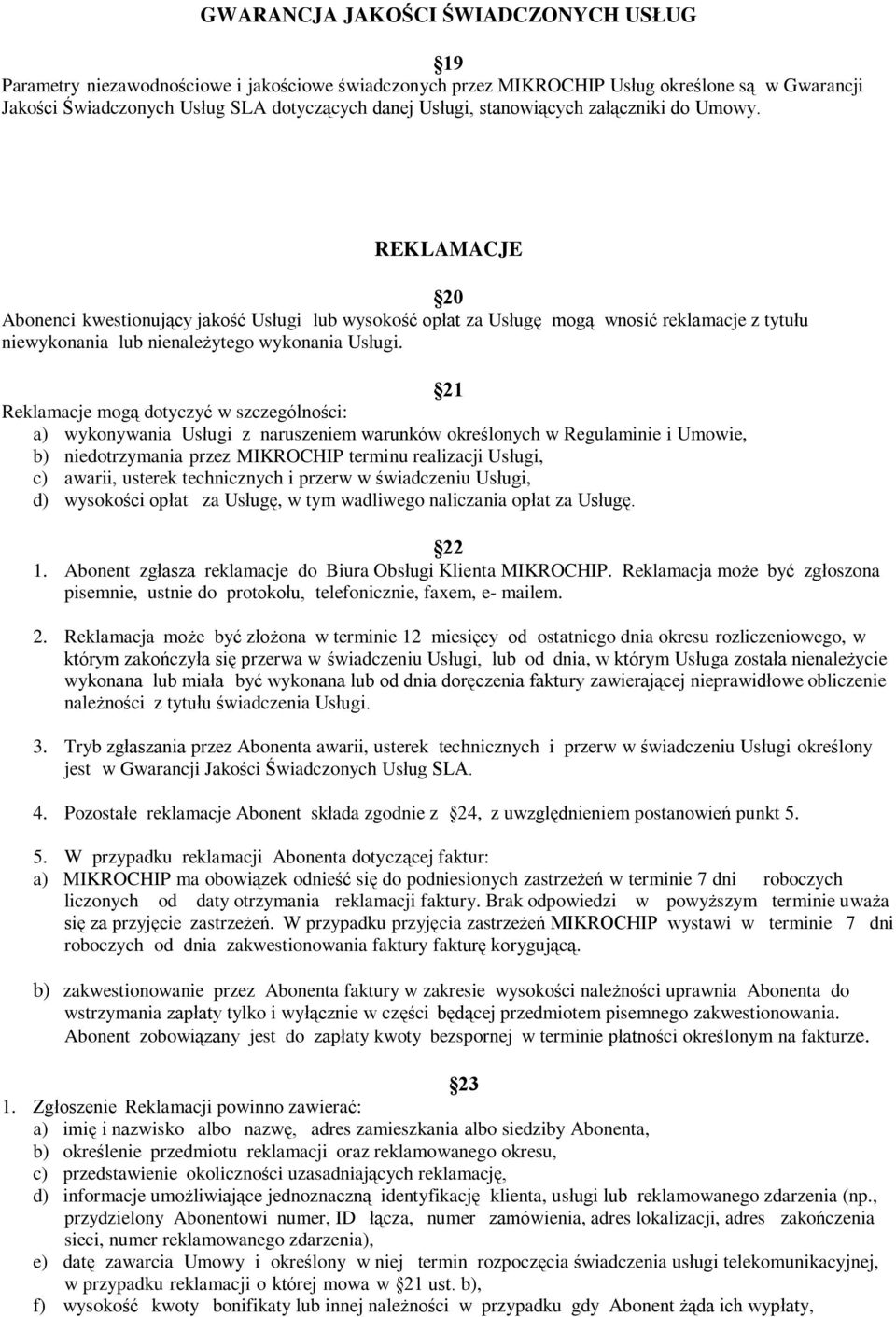 GWARANCJA JAKOŚCI ŚWIADCZONYCH USŁUG

19

Parametry niezawodnościowe i jakościowe świadczonych przez MIKROCHIP Usług określone są w Gwarancji Jakości Świadczonych Usług SLA dotyczących danej Usługi, stanowiących załączniki do Umowy.

REKLAMACJE

20

Abonenci kwestionujący jakość Usługi lub wysokość opłat za Usługę mogą wnosić reklamacje z tytułu niewykonania lub nienależytego wykonania Usługi.

21

Reklamacje mogą dotyczyć w szczególności:
a) wykonywania Usługi z naruszeniem warunków określonych w Regulaminie i Umowie,
b) niedotrzymania przez MIKROCHIP terminu realizacji Usługi,
c) awarii, usterek technicznych i przerw w świadczeniu Usługi,
d) wysokości opłat za Usługę, w tym wadliwego naliczania opłat za Usługę.

22

1. Abonent zgłasza reklamacje do Biura Obsługi Klienta MIKROCHIP. Reklamacja może być zgłoszona pisemnie, ustnie do protokołu, telefonicznie, faxem, e- mailem.

2. Reklamacja może być złożona w terminie 12 miesięcy od ostatniego dnia okresu rozliczeniowego, w którym zakończyła się przerwa w świadczeniu Usługi, lub od dnia, w którym Usługa została nienależycie wykonana lub miała być wykonana lub od dnia doręczenia faktury zawierającej nieprawidłowe obliczenie należności z tytułu świadczenia Usługi.

3. Tryb zgłaszania przez Abonenta awarii, usterek technicznych i przerw w świadczeniu Usługi określony jest w Gwarancji Jakości Świadczonych Usług SLA.

4. Pozostałe reklamacje Abonent składa zgodnie z 24, z uwzględnieniem postanowień punkt 5.

5. W przypadku reklamacji Abonenta dotyczącej faktur:
a) MIKROCHIP ma obowiązek odnieść się do podniesionych zastrzeżeń w terminie 7 dni roboczych liczonych od daty otrzymania reklamacji faktury. Brak odpowiedzi w powyższym terminie uważa się za przyjęcie zastrzeżeń. W przypadku przyjęcia zastrzeżeń MIKROCHIP wystawi w terminie 7 dni roboczych od dnia zakwestionowania faktury fakturę korygującą.

b) zakwestionowanie przez Abonenta faktury w zakresie wysokości należności uprawnia Abonenta do wstrzymania zapłaty tylko i wyłącznie w części będącej przedmiotem pisemnego zakwestionowania. Abonent zobowiązany jest do zapłaty kwoty bezspornej w terminie płatności określonym na fakturze.

23

1. Zgłoszenie Reklamacji powinno zawierać:
a) imię i nazwisko albo nazwę, adres zamieszkania albo siedziby Abonenta,
b) określenie przedmiotu reklamacji oraz reklamowanego okresu,
c) przedstawienie okoliczności uzasadniających reklamację,
d) informacje umożliwiające jednoznaczną identyfikację klienta, usługi lub reklamowanego zdarzenia (np., przydzielony Abonentowi numer, ID łącza, numer zamówienia, adres lokalizacji, adres zakończenia sieci, numer reklamowanego zdarzenia),
e) datę zawarcia Umowy i określony w niej termin rozpoczęcia świadczenia usługi telekomunikacyjnej, w przypadku reklamacji o której mowa w 21 ust. b),
f) wysokość kwoty bonifikaty lub innej należności w przypadku gdy Abonent żąda ich wypłaty,